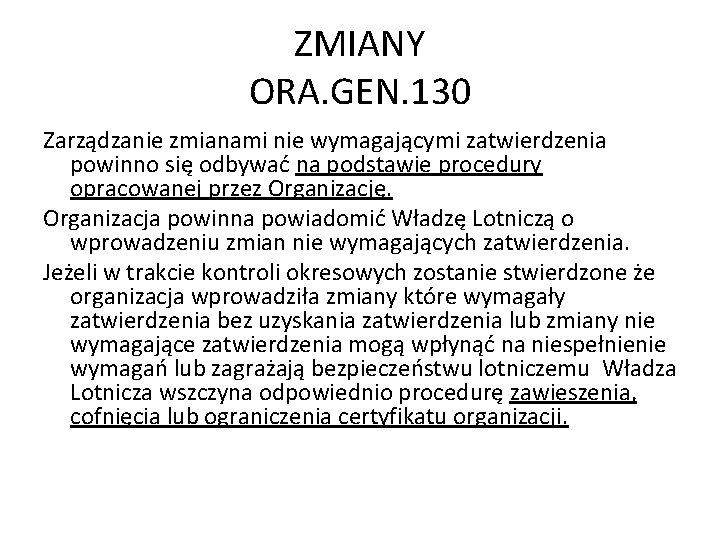 ZMIANY
ORA.GEN.130

Zarządzanie zmianami nie wymagającymi zatwierdzenia powinno się odbywać na podstawie procedury opracowanej przez Organizację.

Organizacja powinna powiadomić Władzę Lotniczą o wprowadzeniu zmian nie wymagających zatwierdzenia.

Jeżeli w trakcie kontroli okresowych zostanie stwierdzone że organizacja wprowadziła zmiany które wymagały zatwierdzenia bez uzyskania zatwierdzenia lub zmiany nie wymagające zatwierdzenia mogą wpłynąć na niespełnienie wymagań lub zagrażają bezpieczeństwu lotniczemu  Władza Lotnicza wszczyna odpowiednio procedurę zawieszenia, cofnięcia lub ograniczenia certyfikatu organizacji.